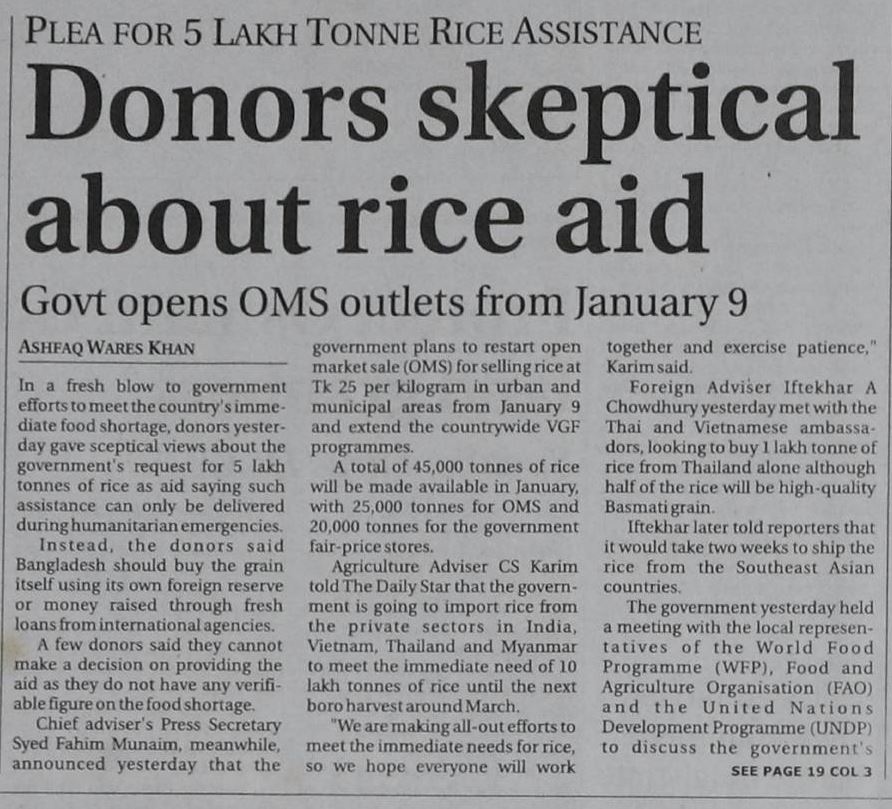 PLEA FOR 5 LAKH TONNE RICE ASSISTANCE

Donors skeptical about rice aid

Govt opens OMS outlets from January 9

ASHFAQ WARES KHAN

In a fresh blow to government efforts to meet the country's immediate food shortage, donors yesterday gave sceptical views about the government's request for 5 lakh tonnes of rice as aid saying such assistance can only be delivered during humanitarian emergencies.

Instead, the donors said Bangladesh should buy the grain itself using its own foreign reserve or money raised through fresh loans from international agencies.

A few donors said they cannot make a decision on providing the aid as they do not have any verifiable figure on the food shortage.

Chief adviser's Press Secretary Syed Fahim Munaim, meanwhile, announced yesterday that the government plans to restart open market sale (OMS) for selling rice at Tk 25 per kilogram in urban and municipal areas from January 9 and extend the countrywide VGF programmes.

A total of 45,000 tonnes of rice will be made available in January, with 25,000 tonnes for OMS and 20,000 tonnes for the government fair-price stores.

Agriculture Adviser CS Karim told The Daily Star that the government is going to import rice from the private sectors in India, Vietnam, Thailand and Myanmar to meet the immediate need of 10 lakh tonnes of rice until the next boro harvest around March.

"We are making all-out efforts to meet the immediate needs for rice, so we hope everyone will work together and exercise patience," Karim said.

Foreign Adviser Iftekhar A Chowdhury yesterday met with the Thai and Vietnamese ambassadors, looking to buy 1 lakh tonne of rice from Thailand alone although half of the rice will be high-quality Basmati grain.

Iftekhar later told reporters that it would take two weeks to ship the rice from the Southeast Asian countries.

The government yesterday held a meeting with the local representatives of the World Food Programme (WFP), Food and Agriculture Organisation (FAO) and the United Nations Development Programme (UNDP) to discuss the government's

SEE PAGE 19 COL 3